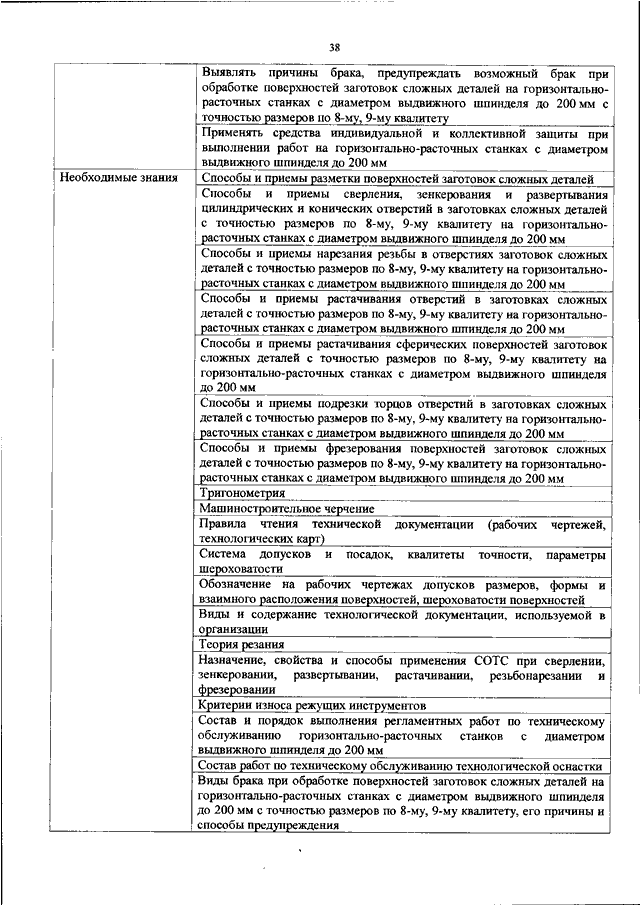 38

| | |
|---|---|
| | Выявлять причины брака, предупреждать возможный брак при обработке поверхностей заготовок сложных деталей на горизонтально-расточных станках с диаметром выдвижного шпинделя до 200 мм с точностью размеров по 8-му, 9-му квалитету |
| | Применять средства индивидуальной и коллективной защиты при выполнении работ на горизонтально-расточных станках с диаметром выдвижного шпинделя до 200 мм |
| Необходимые знания | Способы и приемы разметки поверхностей заготовок сложных деталей |
| | Способы и приемы сверления, зенкерования и развертывания цилиндрических и конических отверстий в заготовках сложных деталей с точностью размеров по 8-му, 9-му квалитету на горизонтально-расточных станках с диаметром выдвижного шпинделя до 200 мм |
| | Способы и приемы нарезания резьбы в отверстиях заготовок сложных деталей с точностью размеров по 8-му, 9-му квалитету на горизонтально-расточных станках с диаметром выдвижного шпинделя до 200 мм |
| | Способы и приемы растачивания отверстий в заготовках сложных деталей с точностью размеров по 8-му, 9-му квалитету на горизонтально-расточных станках с диаметром выдвижного шпинделя до 200 мм |
| | Способы и приемы растачивания сферических поверхностей заготовок сложных деталей с точностью размеров по 8-му, 9-му квалитету на горизонтально-расточных станках с диаметром выдвижного шпинделя до 200 мм |
| | Способы и приемы подрезки торцов отверстий в заготовках сложных деталей с точностью размеров по 8-му, 9-му квалитету на горизонтально-расточных станках с диаметром выдвижного шпинделя до 200 мм |
| | Способы и приемы фрезерования поверхностей заготовок сложных деталей с точностью размеров по 8-му, 9-му квалитету на горизонтально-расточных станках с диаметром выдвижного шпинделя до 200 мм |
| | Тригонометрия |
| | Машиностроительное черчение |
| | Правила чтения технической документации (рабочих чертежей, технологических карт) |
| | Система допусков и посадок, квалитеты точности, параметры шероховатости |
| | Обозначение на рабочих чертежах допусков размеров, формы и взаимного расположения поверхностей, шероховатости поверхностей |
| | Виды и содержание технологической документации, используемой в организации |
| | Теория резания |
| | Назначение, свойства и способы применения СОТС при сверлении, зенкеровании, развертывании, растачивании, резьбонарезании и фрезеровании |
| | Критерии износа режущих инструментов |
| | Состав и порядок выполнения регламентных работ по техническому обслуживанию горизонтально-расточных станков с диаметром выдвижного шпинделя до 200 мм |
| | Состав работ по техническому обслуживанию технологической оснастки |
| | Виды брака при обработке поверхностей заготовок сложных деталей на горизонтально-расточных станках с диаметром выдвижного шпинделя до 200 мм с точностью размеров по 8-му, 9-му квалитету, его причины и способы предупреждения |